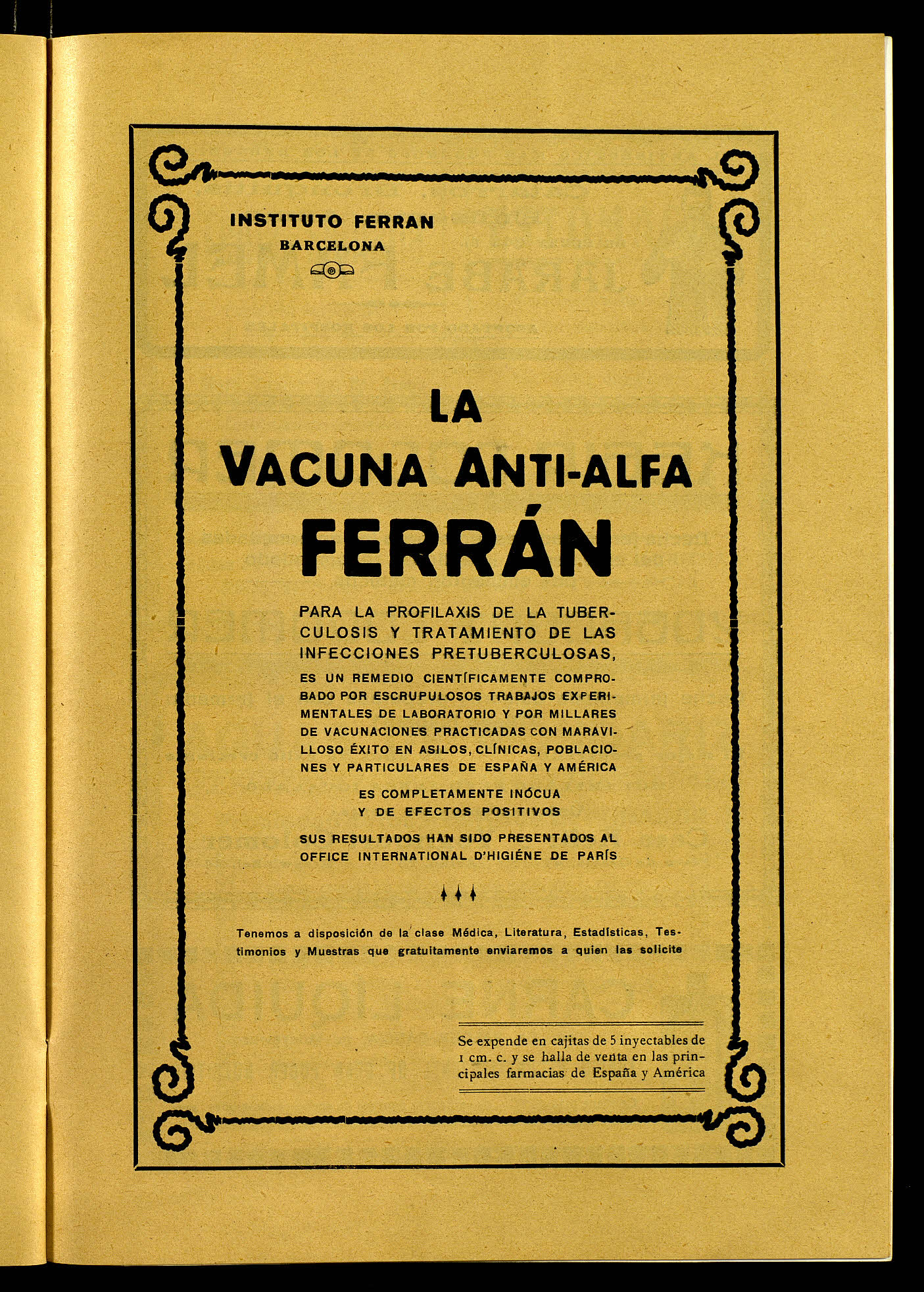 INSTITUTO FERRAN
BARCELONA

LA
VACUNA ANTI-ALFA
FERRÁN

PARA LA PROFILAXIS DE LA TUBERCULOSIS Y TRATAMIENTO DE LAS INFECCIONES PRETUBERCULOSAS,

ES UN REMEDIO CIENTÍFICAMENTE COMPROBADO POR ESCRUPULOSOS TRABAJOS EXPERIMENTALES DE LABORATORIO Y POR MILLARES DE VACUNACIONES PRACTICADAS CON MARAVILLOSO ÉXITO EN ASILOS, CLÍNICAS, POBLACIONES Y PARTICULARES DE ESPAÑA Y AMÉRICA

ES COMPLETAMENTE INÓCUA
Y DE EFECTOS POSITIVOS

SUS RESULTADOS HAN SIDO PRESENTADOS AL OFFICE INTERNATIONAL D'HIGIÉNE DE PARÍS

Tenemos a disposición de la clase Médica, Literatura, Estadísticas, Testimonios y Muestras que gratuitamente enviaremos a quien las solicite

Se expende en cajitas de 5 inyectables de 1 cm. c. y se halla de venta en las principales farmacias de España y América